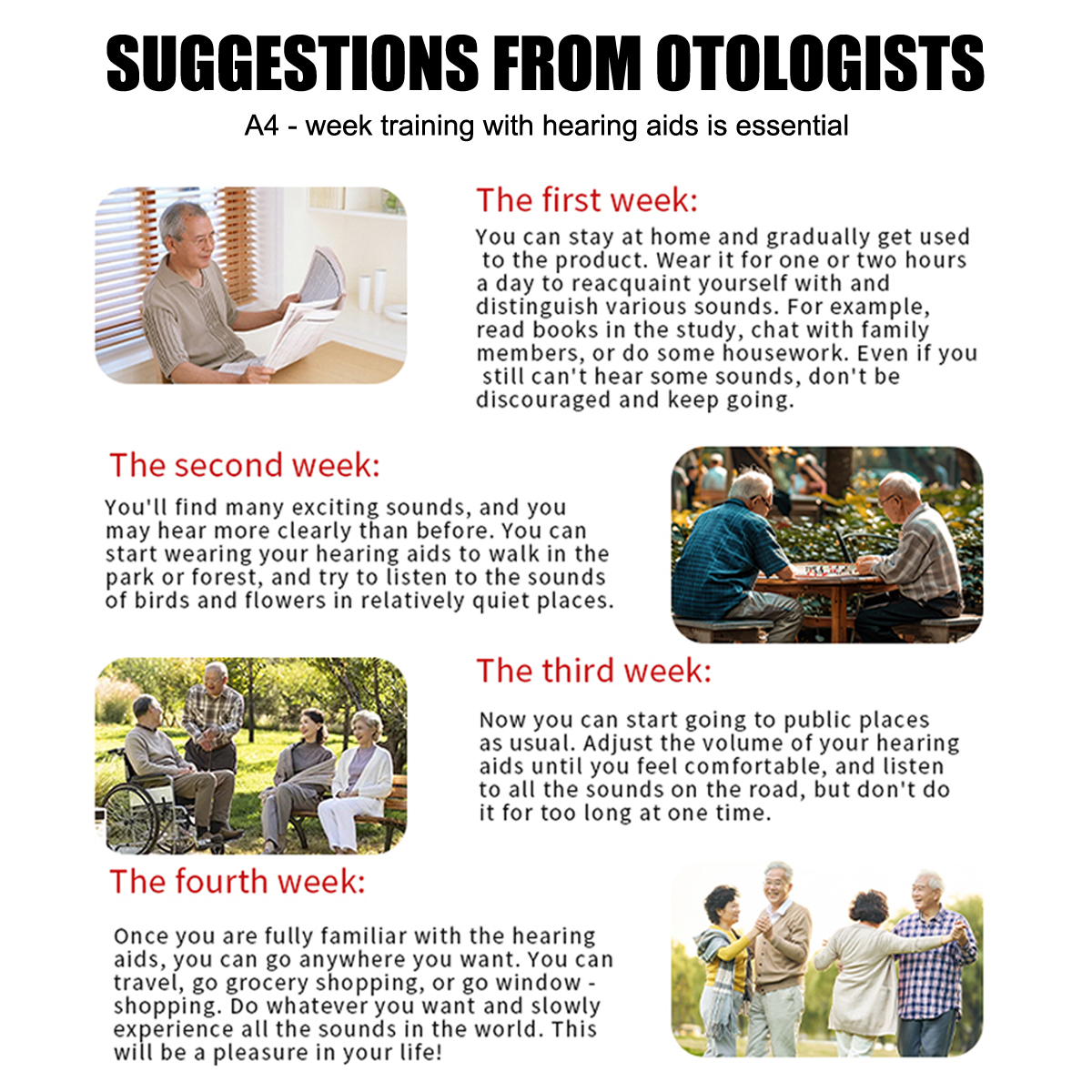 SUGGESTIONS FROM OTOLOGISTS

A4 - week training with hearing aids is essential

The first week:

You can stay at home and gradually get used to the product. Wear it for one or two hours a day to reacquaint yourself with and distinguish various sounds. For example, read books in the study, chat with family members, or do some housework. Even if you still can't hear some sounds, don't be discouraged and keep going.

The second week:

You'll find many exciting sounds, and you may hear more clearly than before. You can start wearing your hearing aids to walk in the park or forest, and try to listen to the sounds of birds and flowers in relatively quiet places.

The third week:

Now you can start going to public places as usual. Adjust the volume of your hearing aids until you feel comfortable, and listen to all the sounds on the road, but don't do it for too long at one time.

The fourth week:

Once you are fully familiar with the hearing aids, you can go anywhere you want. You can travel, go grocery shopping, or go window - shopping. Do whatever you want and slowly experience all the sounds in the world. This will be a pleasure in your life!